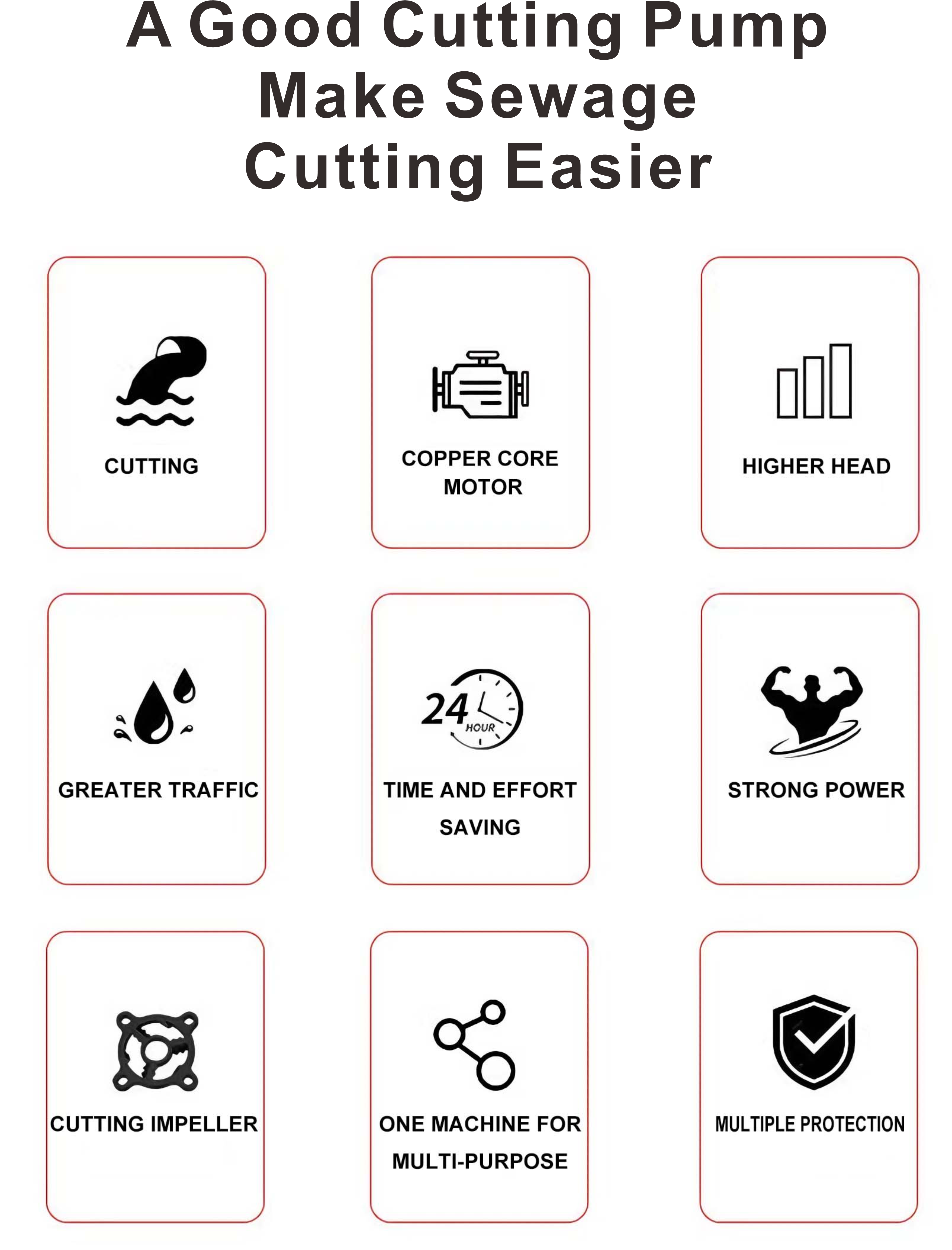 A Good Cutting Pump
Make Sewage
Cutting Easier

CUTTING

COPPER CORE MOTOR

HIGHER HEAD

GREATER TRAFFIC

24 HOUR

TIME AND EFFORT SAVING

STRONG POWER

CUTTING IMPELLER

ONE MACHINE FOR MULTI-PURPOSE

MULTIPLE PROTECTION